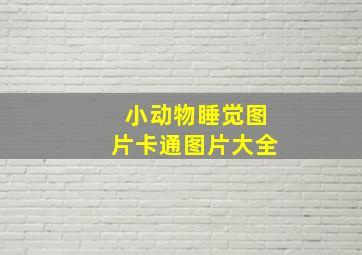 小动物睡觉图片卡通图片大全